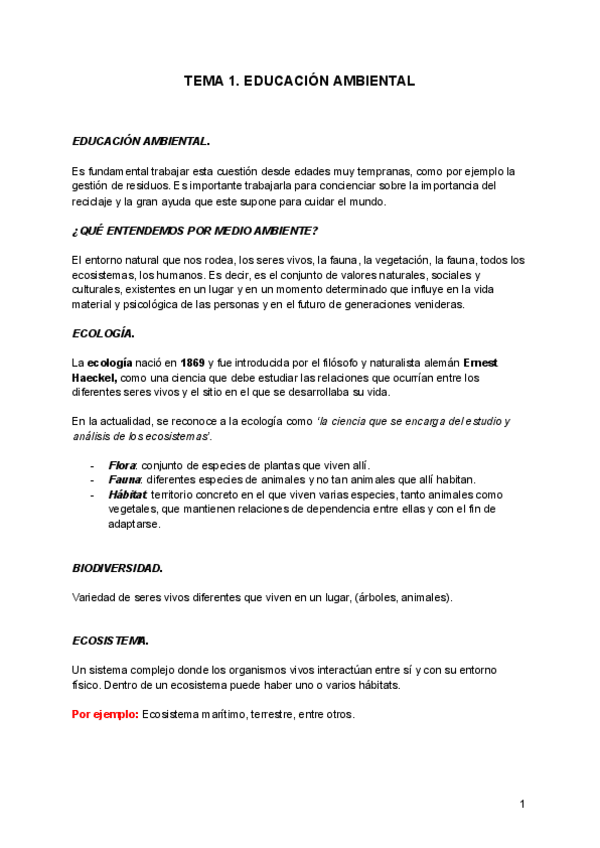 TEMA 1. EDUCACIÓN AMBIENTAL

EDUCACIÓN AMBIENTAL.

Es fundamental trabajar esta cuestión desde edades muy tempranas, como por ejemplo la gestión de residuos. Es importante trabajarla para concienciar sobre la importancia del reciclaje y la gran ayuda que este supone para cuidar el mundo.

¿QUÉ ENTENDEMOS POR MEDIO AMBIENTE?

El entorno natural que nos rodea, los seres vivos, la fauna, la vegetación, la fauna, todos los ecosistemas, los humanos. Es decir, es el conjunto de valores naturales, sociales y culturales, existentes en un lugar y en un momento determinado que influye en la vida material y psicológica de las personas y en el futuro de generaciones venideras.

ECOLOGÍA.

La ecología nació en 1869 y fue introducida por el filósofo y naturalista alemán Ernest Haeckel, como una ciencia que debe estudiar las relaciones que ocurrían entre los diferentes seres vivos y el sitio en el que se desarrollaba su vida.

En la actualidad, se reconoce a la ecología como 'la ciencia que se encarga del estudio y análisis de los ecosistemas'.

- Flora: conjunto de especies de plantas que viven allí.
- Fauna: diferentes especies de animales y no tan animales que allí habitan.
- Hábitat: territorio concreto en el que viven varias especies, tanto animales como vegetales, que mantienen relaciones de dependencia entre ellas y con el fin de adaptarse.

BIODIVERSIDAD.

Variedad de seres vivos diferentes que viven en un lugar, (árboles, animales).

ECOSISTEMA.

Un sistema complejo donde los organismos vivos interactúan entre sí y con su entorno físico. Dentro de un ecosistema puede haber uno o varios hábitats.

Por ejemplo: Ecosistema marítimo, terrestre, entre otros.

1